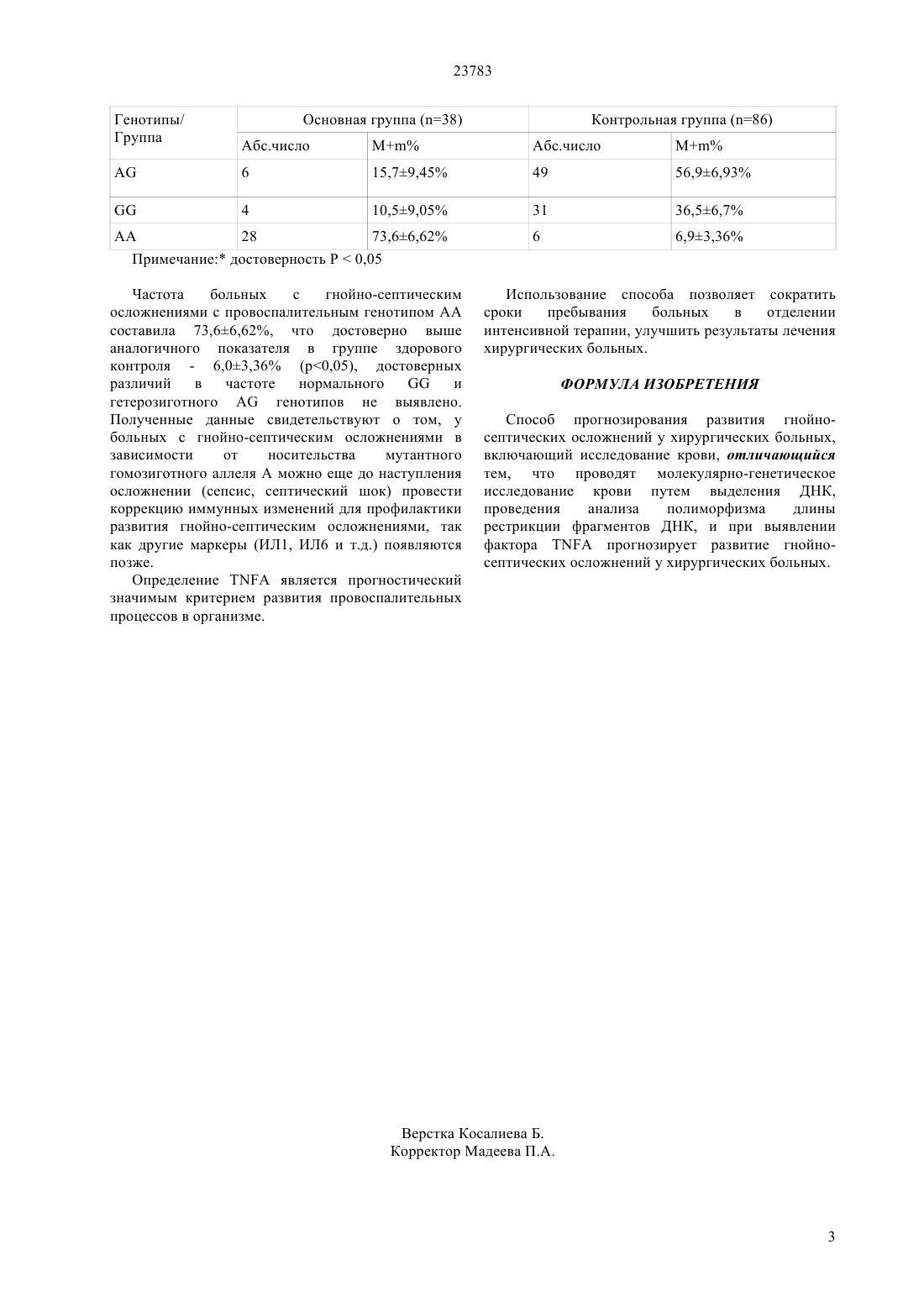 23783

| Генотипы/ Группа | Основная группа (n=38) | | Контрольная группа (n=86) | |
|---|---|---|---|---|
| | Абс.число | M+m% | Абс.число | M+m% |
| AG | 6 | 15,7±9,45% | 49 | 56,9±6,93% |
| GG | 4 | 10,5±9,05% | 31 | 36,5±6,7% |
| AA | 28 | 73,6±6,62% | 6 | 6,9±3,36% |

Примечание:* достоверность P < 0,05

Частота больных с гнойно-септическим осложнениями с провоспалительным генотипом AA составила 73,6±6,62%, что достоверно выше аналогичного показателя в группе здорового контроля - 6,0±3,36% (p<0,05), достоверных различий в частоте нормального GG и гетерозиготного AG генотипов не выявлено. Полученные данные свидетельствуют о том, у больных с гнойно-септическим осложнениями в зависимости от носительства мутантного гомозиготного аллеля А можно еще до наступления осложнении (сепсис, септический шок) провести коррекцию иммунных изменений для профилактики развития гнойно-септическим осложнениями, так как другие маркеры (ИЛ1, ИЛ6 и т.д.) появляются позже.

Определение TNFA является прогностический значимым критерием развития провоспалительных процессов в организме.

Использование способа позволяет сократить сроки пребывания больных в отделении интенсивной терапии, улучшить результаты лечения хирургических больных.

ФОРМУЛА ИЗОБРЕТЕНИЯ

Способ прогнозирования развития гнойно-септических осложнений у хирургических больных, включающий исследование крови, отличающийся тем, что проводят молекулярно-генетическое исследование крови путем выделения ДНК, проведения анализа полиморфизма длины рестрикции фрагментов ДНК, и при выявлении фактора TNFA прогнозирует развитие гнойно-септических осложнений у хирургических больных.

Верстка Косалиева Б.
Корректор Мадеева П.А.

3